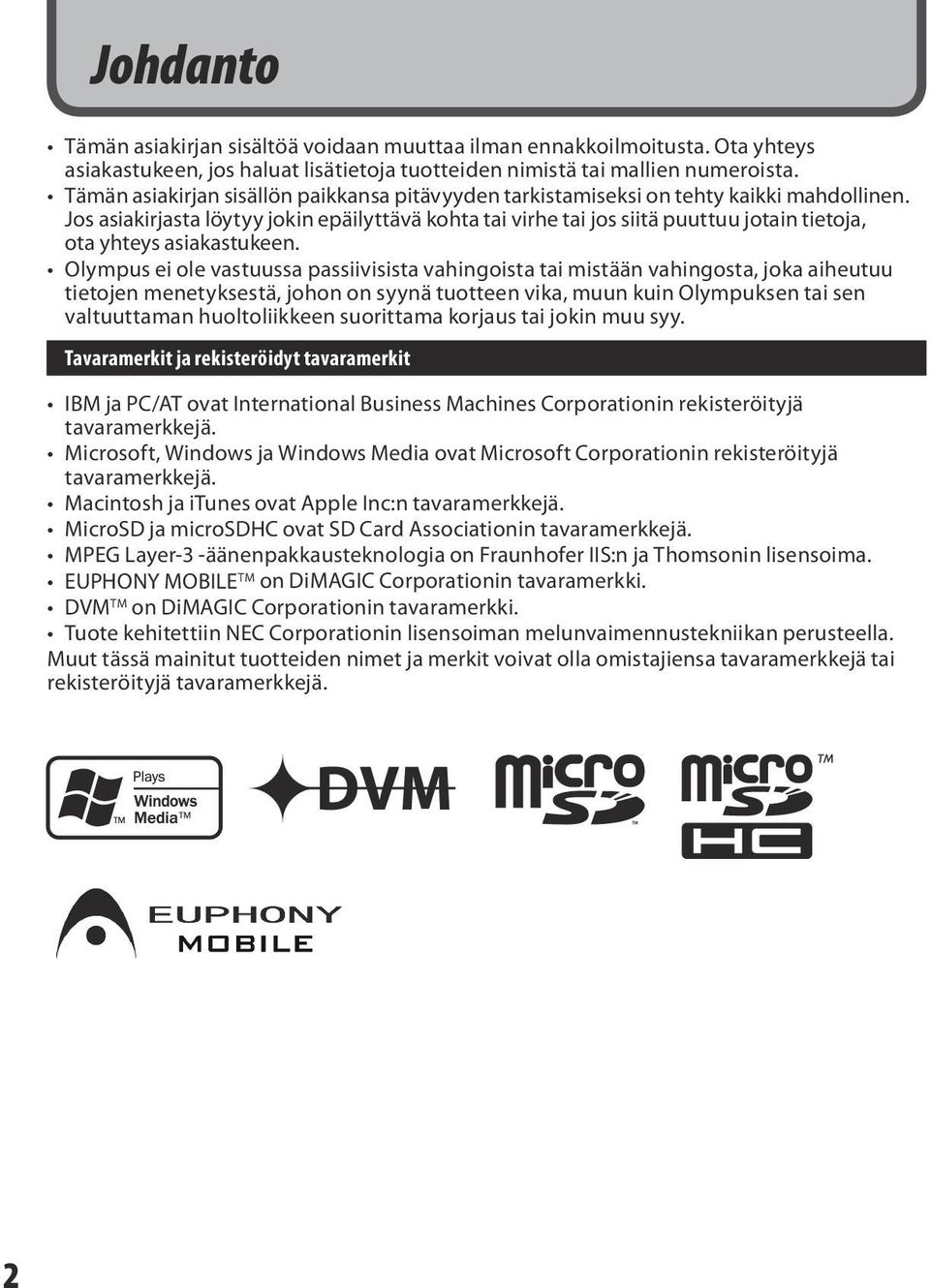 Johdanto

• Tämän asiakirjan sisältöä voidaan muuttaa ilman ennakkoilmoitusta. Ota yhteys asiakastukeen, jos haluat lisätietoja tuotteiden nimistä tai mallien numeroista.
• Tämän asiakirjan sisällön paikkansa pitävyyden tarkistamiseksi on tehty kaikki mahdollinen. Jos asiakirjasta löytyy jokin epäilyttävä kohta tai virhe tai jos siitä puuttuu jotain tietoja, ota yhteys asiakastukeen.
• Olympus ei ole vastuussa passiivisista vahingoista tai mistään vahingosta, joka aiheutuu tietojen menetyksestä, johon on syynä tuotteen vika, muun kuin Olympuksen tai sen valtuuttaman huoltoliikkeen suorittama korjaus tai jokin muu syy.

Tavaramerkit ja rekisteröidyt tavaramerkit

• IBM ja PC/AT ovat International Business Machines Corporationin rekisteröityjä tavaramerkkejä.
• Microsoft, Windows ja Windows Media ovat Microsoft Corporationin rekisteröityjä tavaramerkkejä.
• Macintosh ja iTunes ovat Apple Inc:n tavaramerkkejä.
• MicroSD ja microSDHC ovat SD Card Associationin tavaramerkkejä.
• MPEG Layer-3 -äänenpakkausteknologia on Fraunhofer IIS:n ja Thomsonin lisensoima.
• EUPHONY MOBILE™ on DiMAGIC Corporationin tavaramerkki.
• DVM™ on DiMAGIC Corporationin tavaramerkki.
• Tuote kehitettiin NEC Corporationin lisensoiman melunvaimennustekniikan perusteella.
Muut tässä mainitut tuotteiden nimet ja merkit voivat olla omistajiensa tavaramerkkejä tai rekisteröityjä tavaramerkkejä.

Plays Windows Media™ ™

DVM

micro SD ™

micro SD HC ™

EUPHONY MOBILE

2